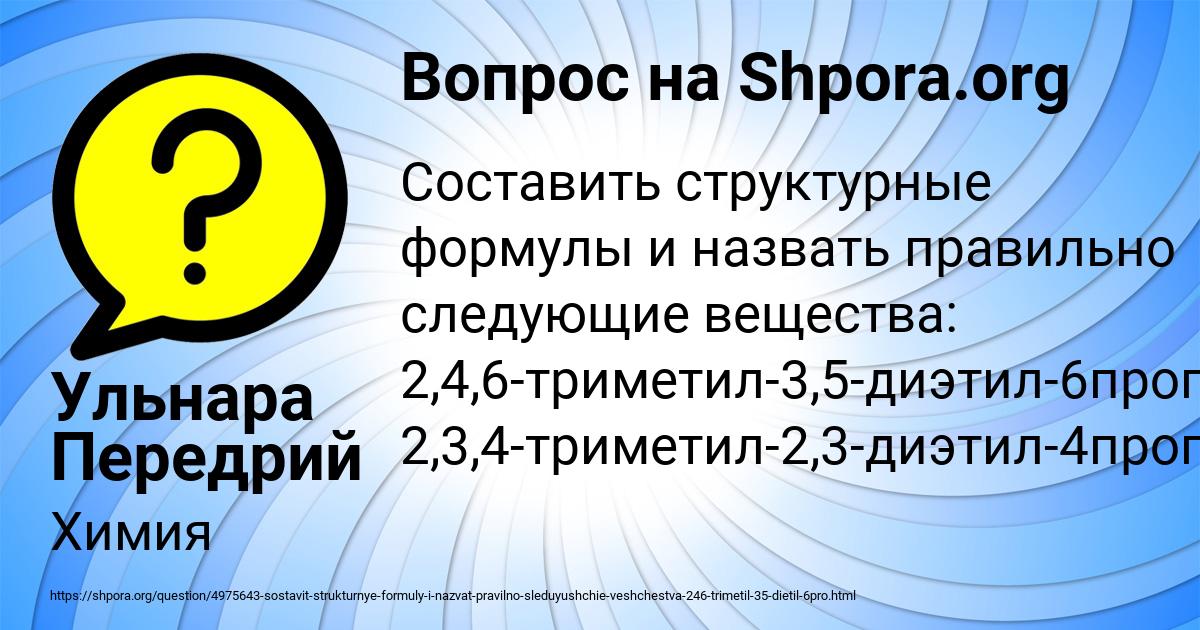 Вопрос на Shpora.org

Составить структурные формулы и назвать правильно следующие вещества: 2,4,6-триметил-3,5-диэтил-6проп 2,3,4-триметил-2,3-диэтил-4проп

Ульнара Передрий

Химия

https://shpora.org/question/4975643-sostavit-strukturnye-formuly-i-nazvat-pravilno-sleduyushchie-veshchestva-246-trimetil-35-dietil-6pro.html